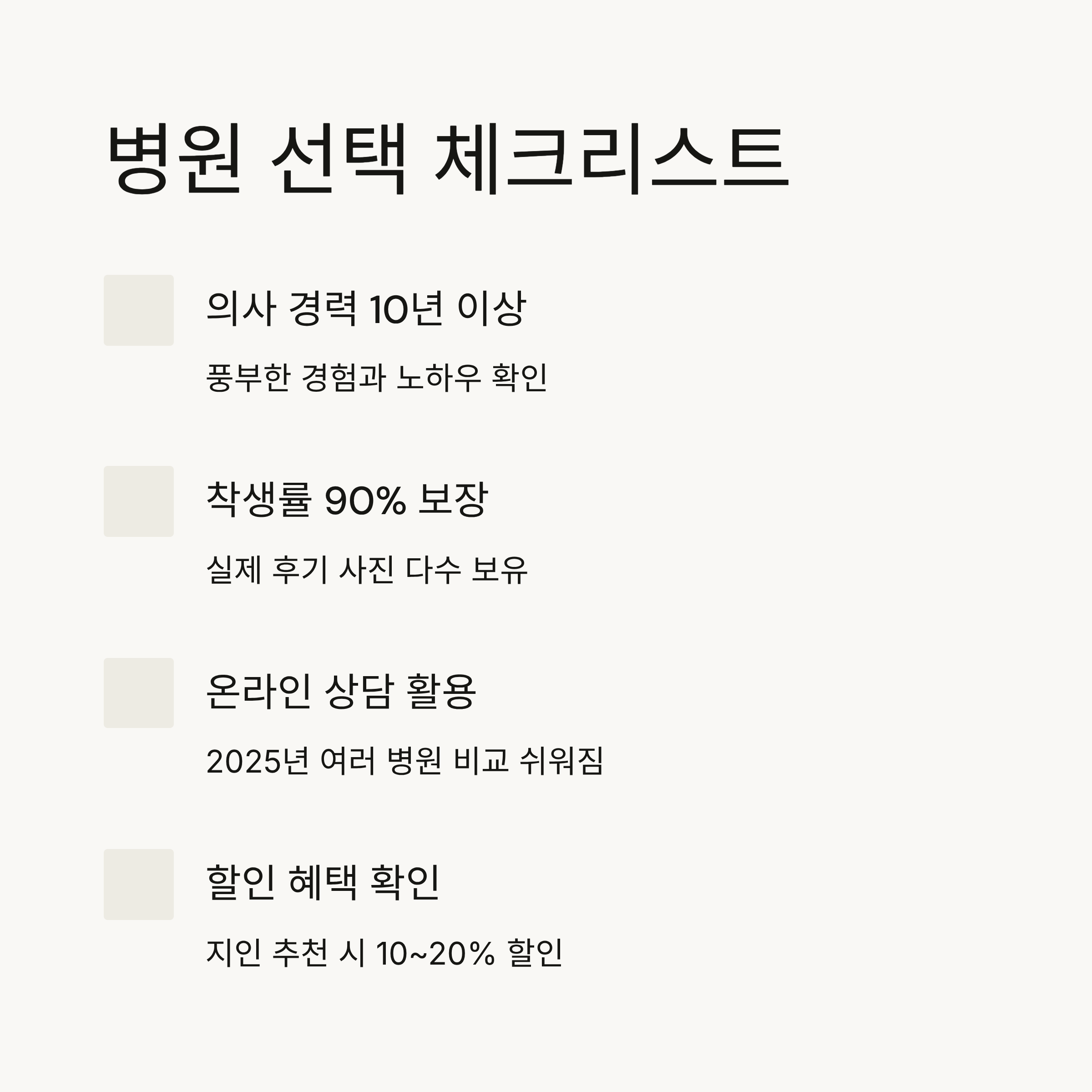 병원 선택 체크리스트

☐ 의사 경력 10년 이상

풍부한 경험과 노하우 확인

☐ 착생률 90% 보장

실제 후기 사진 다수 보유

☐ 온라인 상담 활용

2025년 여러 병원 비교 쉬워짐

☐ 할인 혜택 확인

지인 추천 시 10~20% 할인